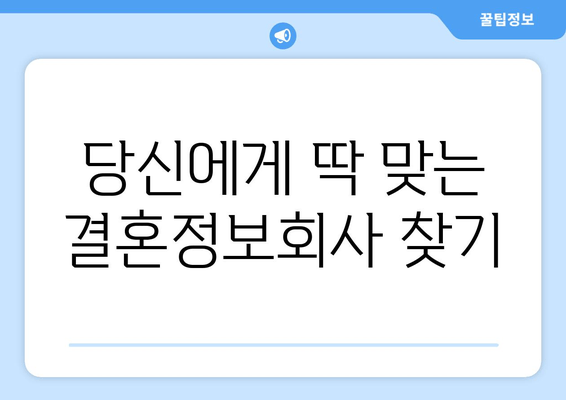 꿀팁정보

당신에게 딱 맞는 결혼정보회사 찾기